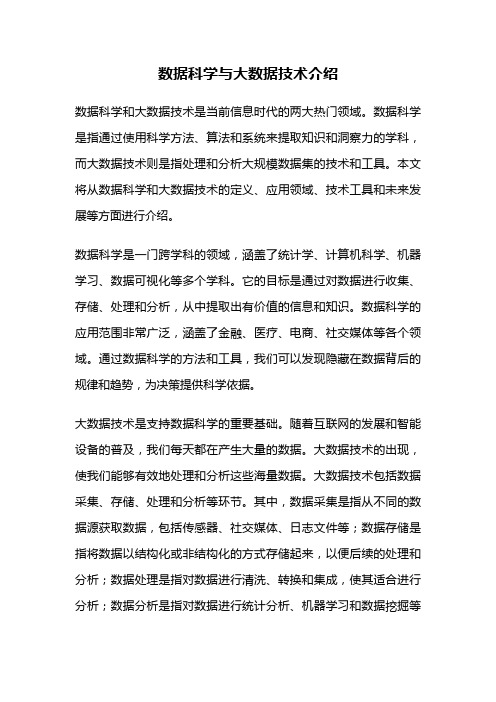 数据科学与大数据技术介绍

数据科学和大数据技术是当前信息时代的两大热门领域。数据科学是指通过使用科学方法、算法和系统来提取知识和洞察力的学科，而大数据技术则是指处理和分析大规模数据集的技术和工具。本文将从数据科学和大数据技术的定义、应用领域、技术工具和未来发展等方面进行介绍。

数据科学是一门跨学科的领域，涵盖了统计学、计算机科学、机器学习、数据可视化等多个学科。它的目标是通过对数据进行收集、存储、处理和分析，从中提取出有价值的信息和知识。数据科学的应用范围非常广泛，涵盖了金融、医疗、电商、社交媒体等各个领域。通过数据科学的方法和工具，我们可以发现隐藏在数据背后的规律和趋势，为决策提供科学依据。

大数据技术是支持数据科学的重要基础。随着互联网的发展和智能设备的普及，我们每天都在产生大量的数据。大数据技术的出现，使我们能够有效地处理和分析这些海量数据。大数据技术包括数据采集、存储、处理和分析等环节。其中，数据采集是指从不同的数据源获取数据，包括传感器、社交媒体、日志文件等；数据存储是指将数据以结构化或非结构化的方式存储起来，以便后续的处理和分析；数据处理是指对数据进行清洗、转换和集成，使其适合进行分析；数据分析是指对数据进行统计分析、机器学习和数据挖掘等